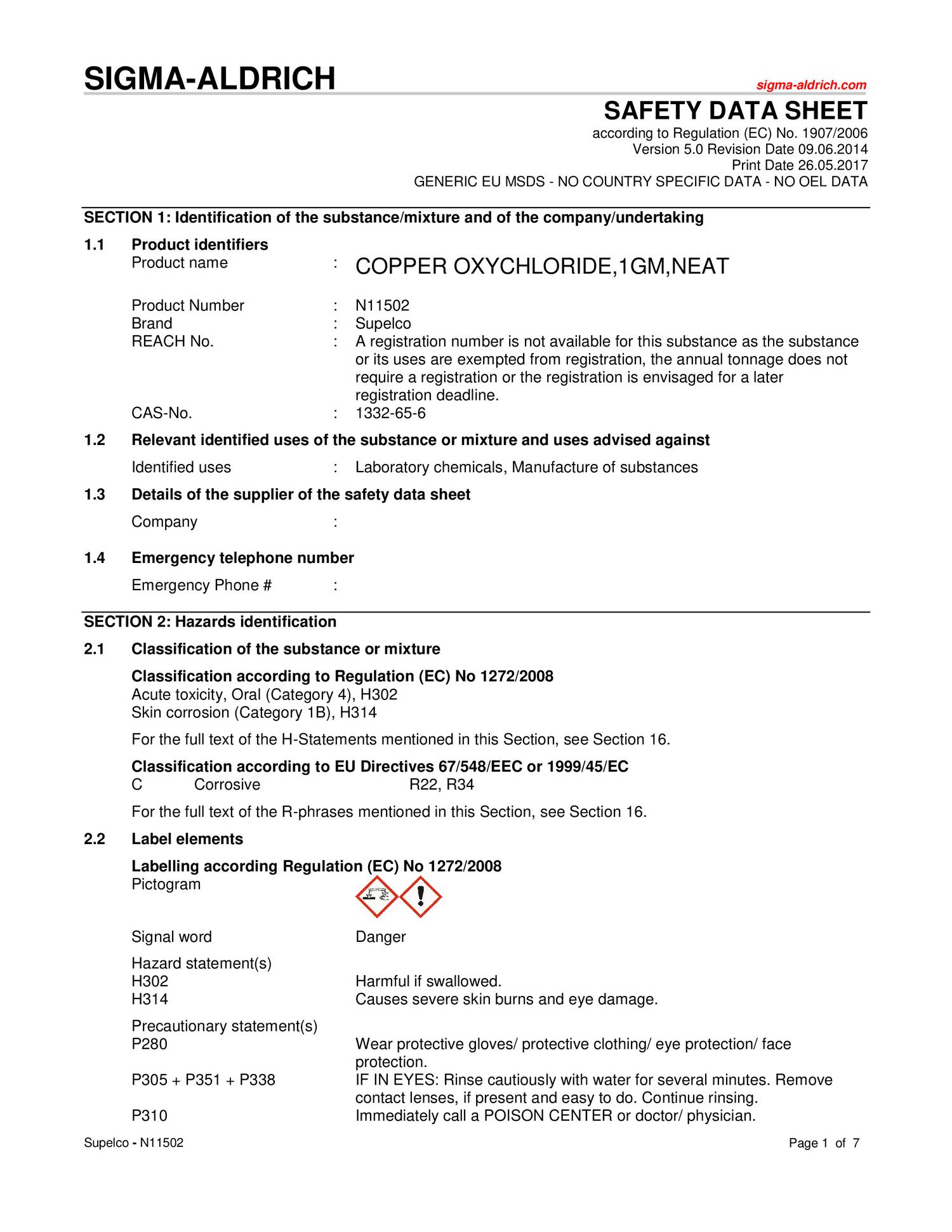 SIGMA-ALDRICH

sigma-aldrich.com

SAFETY DATA SHEET

according to Regulation (EC) No. 1907/2006
Version 5.0 Revision Date 09.06.2014
Print Date 26.05.2017
GENERIC EU MSDS - NO COUNTRY SPECIFIC DATA - NO OEL DATA

SECTION 1: Identification of the substance/mixture and of the company/undertaking

1.1 Product identifiers

Product name : COPPER OXYCHLORIDE,1GM,NEAT

Product Number : N11502
Brand : Supelco
REACH No. : A registration number is not available for this substance as the substance or its uses are exempted from registration, the annual tonnage does not require a registration or the registration is envisaged for a later registration deadline.
CAS-No. : 1332-65-6

1.2 Relevant identified uses of the substance or mixture and uses advised against

Identified uses : Laboratory chemicals, Manufacture of substances

1.3 Details of the supplier of the safety data sheet

Company :

1.4 Emergency telephone number

Emergency Phone # :

SECTION 2: Hazards identification

2.1 Classification of the substance or mixture

Classification according to Regulation (EC) No 1272/2008
Acute toxicity, Oral (Category 4), H302
Skin corrosion (Category 1B), H314

For the full text of the H-Statements mentioned in this Section, see Section 16.

Classification according to EU Directives 67/548/EEC or 1999/45/EC
C Corrosive R22, R34

For the full text of the R-phrases mentioned in this Section, see Section 16.

2.2 Label elements

Labelling according Regulation (EC) No 1272/2008
Pictogram

Signal word Danger

Hazard statement(s)
H302 Harmful if swallowed.
H314 Causes severe skin burns and eye damage.

Precautionary statement(s)
P280 Wear protective gloves/ protective clothing/ eye protection/ face protection.
P305 + P351 + P338 IF IN EYES: Rinse cautiously with water for several minutes. Remove contact lenses, if present and easy to do. Continue rinsing.
P310 Immediately call a POISON CENTER or doctor/ physician.

Supelco - N11502 Page 1 of 7